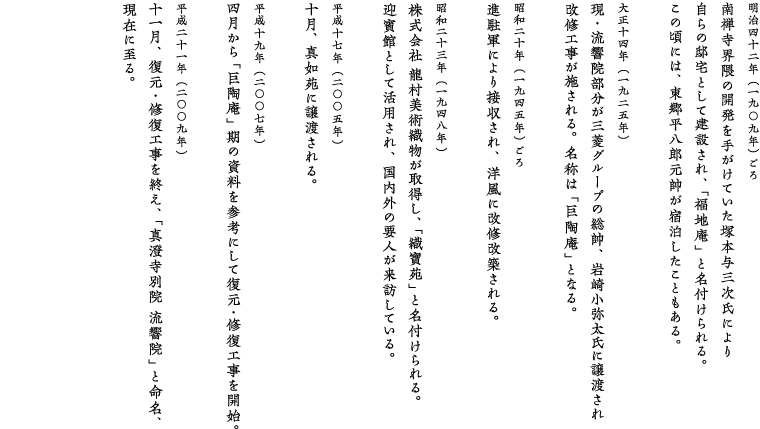 明治四十二年（一九〇九年）ごろ
南禅寺界隈の開発を手がけていた塚本与三次氏により自らの邸宅として建設され、「福地庵」と名付けられる。この頃には、東郷平八郎元帥が宿泊したこともある。

大正十四年（一九二五年）
現・流響院部分が三菱グループの総帥、岩崎小弥太氏に譲渡され改修工事が施される。名称は「巨陶庵」となる。

昭和二十年（一九四五年）ごろ
進駐軍により接収され、洋風に改修改築される。

昭和二十三年（一九四八年）
株式会社 龍村美術織物が取得し、「織寶苑」と名付けられる。迎賓館として活用され、国内外の要人が来訪している。

平成十七年（二〇〇五年）
十月、真如苑に譲渡される。

平成十九年（二〇〇七年）
四月から「巨陶庵」期の資料を参考にして復元・修復工事を開始。

平成二十一年（二〇〇九年）
十一月、復元・修復工事を終え、「真澄寺別院 流響院」と命名、現在に至る。